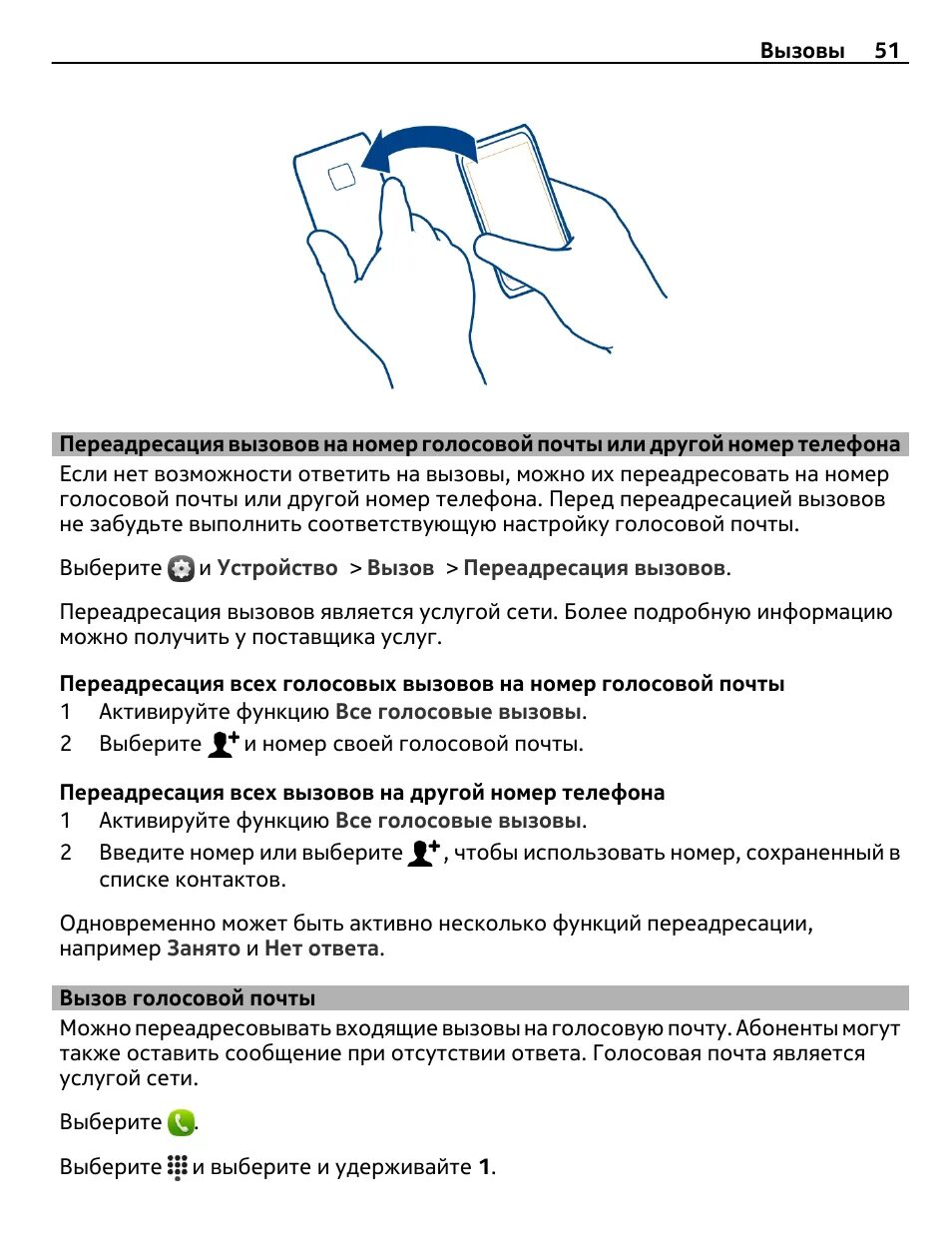 Вызовы 51

Переадресация вызовов на номер голосовой почты или другой номер телефона
Если нет возможности ответить на вызовы, можно их переадресовать на номер голосовой почты или другой номер телефона. Перед переадресацией вызовов не забудьте выполнить соответствующую настройку голосовой почты.

Выберите и Устройство > Вызов > Переадресация вызовов.

Переадресация вызовов является услугой сети. Более подробную информацию можно получить у поставщика услуг.

Переадресация всех голосовых вызовов на номер голосовой почты
1 Активируйте функцию Все голосовые вызовы.
2 Выберите и номер своей голосовой почты.

Переадресация всех вызовов на другой номер телефона
1 Активируйте функцию Все голосовые вызовы.
2 Введите номер или выберите , чтобы использовать номер, сохраненный в списке контактов.

Одновременно может быть активно несколько функций переадресации, например Занято и Нет ответа.

Вызов голосовой почты
Можно переадресовывать входящие вызовы на голосовую почту. Абоненты могут также оставить сообщение при отсутствии ответа. Голосовая почта является услугой сети.

Выберите .

Выберите и выберите и удерживайте 1.